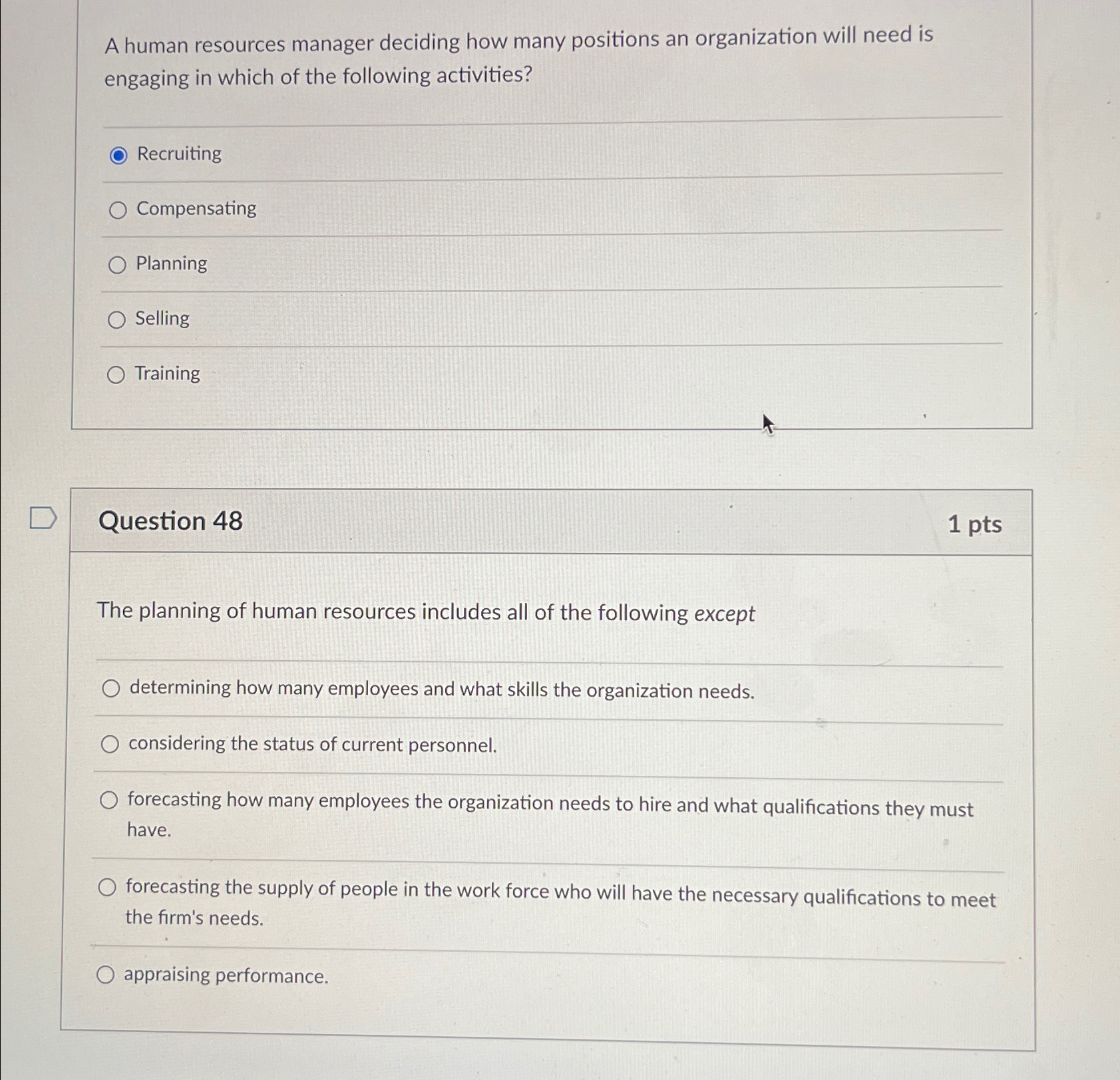 A human resources manager deciding how many positions an organization will need is engaging in which of the following activities?

Recruiting

Compensating

Planning

Selling

Training

Question 48

1 pts

The planning of human resources includes all of the following except

determining how many employees and what skills the organization needs.

considering the status of current personnel.

forecasting how many employees the organization needs to hire and what qualifications they must have.

forecasting the supply of people in the work force who will have the necessary qualifications to meet the firm's needs.

appraising performance.